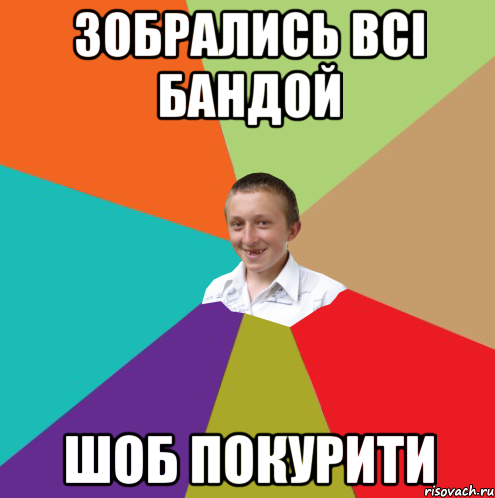 ЗОБРАЛИСЬ ВСІ БАНДОЙ

ШОБ ПОКУРИТИ

risovach.ru